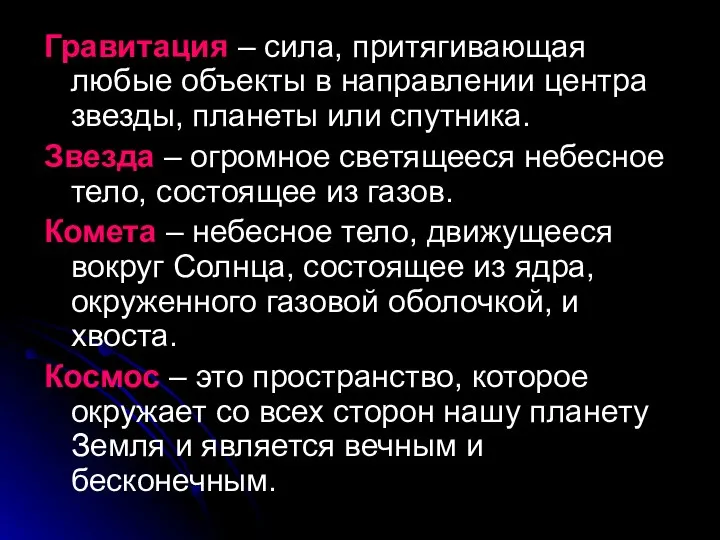 Гравитация – сила, притягивающая любые объекты в направлении центра звезды, планеты или спутника.

Звезда – огромное светящееся небесное тело, состоящее из газов.

Комета – небесное тело, движущееся вокруг Солнца, состоящее из ядра, окруженного газовой оболочкой, и хвоста.

Космос – это пространство, которое окружает со всех сторон нашу планету Земля и является вечным и бесконечным.